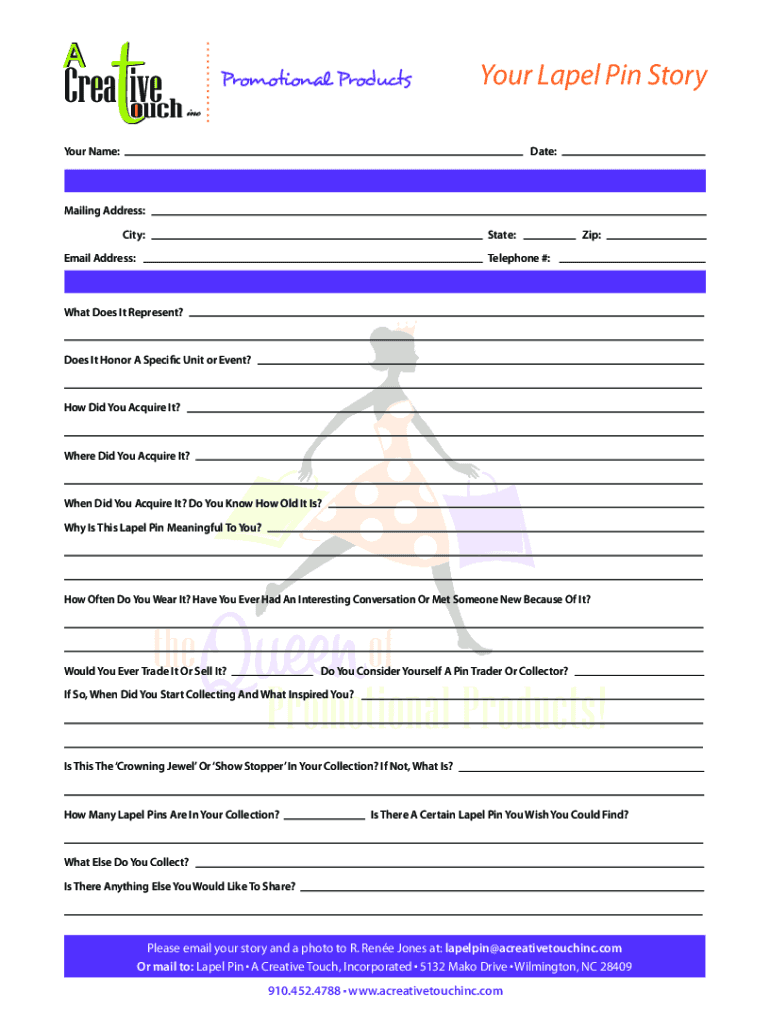 A Creative Touch inc

Promotional Products

Your Lapel Pin Story

Your Name: Date:

Mailing Address:

City: State: Zip:

Email Address: Telephone #:

What Does It Represent?

Does It Honor A Specific Unit or Event?

How Did You Acquire It?

Where Did You Acquire It?

When Did You Acquire It? Do You Know How Old It Is?

Why Is This Lapel Pin Meaningful To You?

How Often Do You Wear It? Have You Ever Had An Interesting Conversation Or Met Someone New Because Of It?

the Queen of Promotional Products!

Would You Ever Trade It Or Sell It? Do You Consider Yourself A Pin Trader Or Collector?

If So, When Did You Start Collecting And What Inspired You?

Is This The 'Crowning Jewel' Or 'Show Stopper' In Your Collection? If Not, What Is?

How Many Lapel Pins Are In Your Collection? Is There A Certain Lapel Pin You Wish You Could Find?

What Else Do You Collect?

Is There Anything Else You Would Like To Share?

Please email your story and a photo to R. Renée Jones at: lapelpin@acreativetouchinc.com
Or mail to: Lapel Pin • A Creative Touch, Incorporated • 5132 Mako Drive • Wilmington, NC 28409

910.452.4788 • www.acreativetouchinc.com